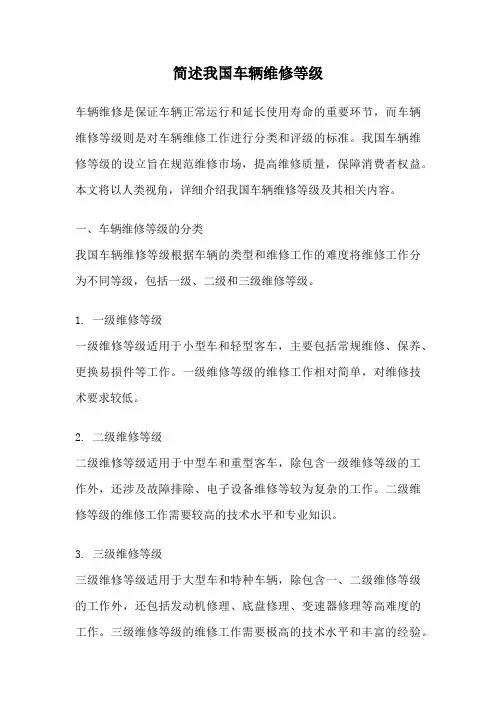 简述我国车辆维修等级

车辆维修是保证车辆正常运行和延长使用寿命的重要环节，而车辆维修等级则是对车辆维修工作进行分类和评级的标准。我国车辆维修等级的设立旨在规范维修市场，提高维修质量，保障消费者权益。本文将以人类视角，详细介绍我国车辆维修等级及其相关内容。

一、车辆维修等级的分类
我国车辆维修等级根据车辆的类型和维修工作的难度将维修工作分为不同等级，包括一级、二级和三级维修等级。

1. 一级维修等级
一级维修等级适用于小型车和轻型客车，主要包括常规维修、保养、更换易损件等工作。一级维修等级的维修工作相对简单，对维修技术要求较低。

2. 二级维修等级
二级维修等级适用于中型车和重型客车，除包含一级维修等级的工作外，还涉及故障排除、电子设备维修等较为复杂的工作。二级维修等级的维修工作需要较高的技术水平和专业知识。

3. 三级维修等级
三级维修等级适用于大型车和特种车辆，除包含一、二级维修等级的工作外，还包括发动机修理、底盘修理、变速器修理等高难度的工作。三级维修等级的维修工作需要极高的技术水平和丰富的经验。